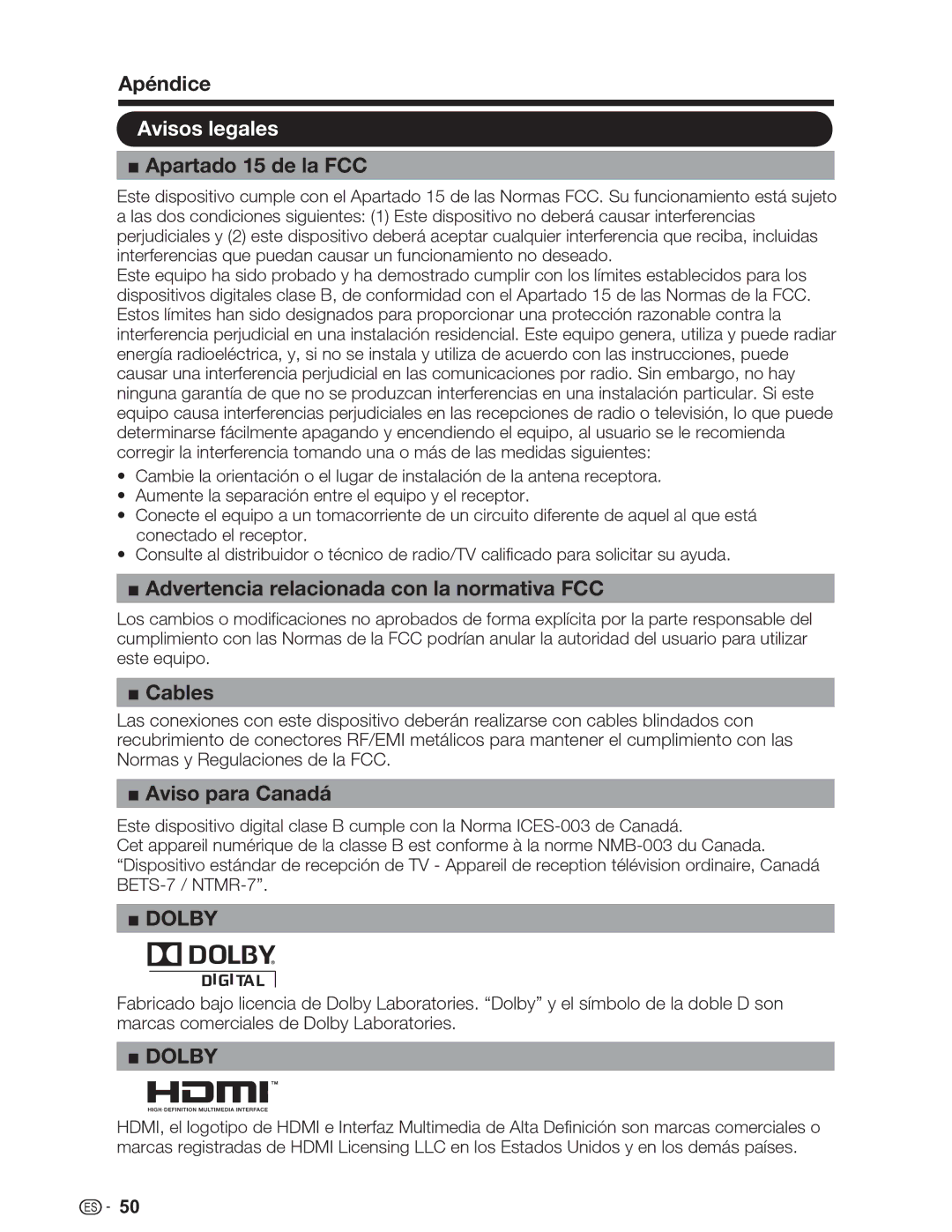 Apéndice

Avisos legales

■ Apartado 15 de la FCC

Este dispositivo cumple con el Apartado 15 de las Normas FCC. Su funcionamiento está sujeto a las dos condiciones siguientes: (1) Este dispositivo no deberá causar interferencias perjudiciales y (2) este dispositivo deberá aceptar cualquier interferencia que reciba, incluidas interferencias que puedan causar un funcionamiento no deseado.
Este equipo ha sido probado y ha demostrado cumplir con los límites establecidos para los dispositivos digitales clase B, de conformidad con el Apartado 15 de las Normas de la FCC. Estos límites han sido designados para proporcionar una protección razonable contra la interferencia perjudicial en una instalación residencial. Este equipo genera, utiliza y puede radiar energía radioeléctrica, y, si no se instala y utiliza de acuerdo con las instrucciones, puede causar una interferencia perjudicial en las comunicaciones por radio. Sin embargo, no hay ninguna garantía de que no se produzcan interferencias en una instalación particular. Si este equipo causa interferencias perjudiciales en las recepciones de radio o televisión, lo que puede determinarse fácilmente apagando y encendiendo el equipo, al usuario se le recomienda corregir la interferencia tomando una o más de las medidas siguientes:
• Cambie la orientación o el lugar de instalación de la antena receptora.
• Aumente la separación entre el equipo y el receptor.
• Conecte el equipo a un tomacorriente de un circuito diferente de aquel al que está conectado el receptor.
• Consulte al distribuidor o técnico de radio/TV calificado para solicitar su ayuda.

■ Advertencia relacionada con la normativa FCC

Los cambios o modificaciones no aprobados de forma explícita por la parte responsable del cumplimiento con las Normas de la FCC podrían anular la autoridad del usuario para utilizar este equipo.

■ Cables

Las conexiones con este dispositivo deberán realizarse con cables blindados con recubrimiento de conectores RF/EMI metálicos para mantener el cumplimiento con las Normas y Regulaciones de la FCC.

■ Aviso para Canadá

Este dispositivo digital clase B cumple con la Norma ICES-003 de Canadá.
Cet appareil numérique de la classe B est conforme à la norme NMB-003 du Canada.
“Dispositivo estándar de recepción de TV - Appareil de reception télévision ordinaire, Canadá BETS-7 / NTMR-7”.

■ DOLBY

DOLBY DIGITAL

Fabricado bajo licencia de Dolby Laboratories. “Dolby” y el símbolo de la doble D son marcas comerciales de Dolby Laboratories.

■ DOLBY

HDMI™ HIGH DEFINITION MULTIMEDIA INTERFACE

HDMI, el logotipo de HDMI e Interfaz Multimedia de Alta Definición son marcas comerciales o marcas registradas de HDMI Licensing LLC en los Estados Unidos y en los demás países.

ES - 50